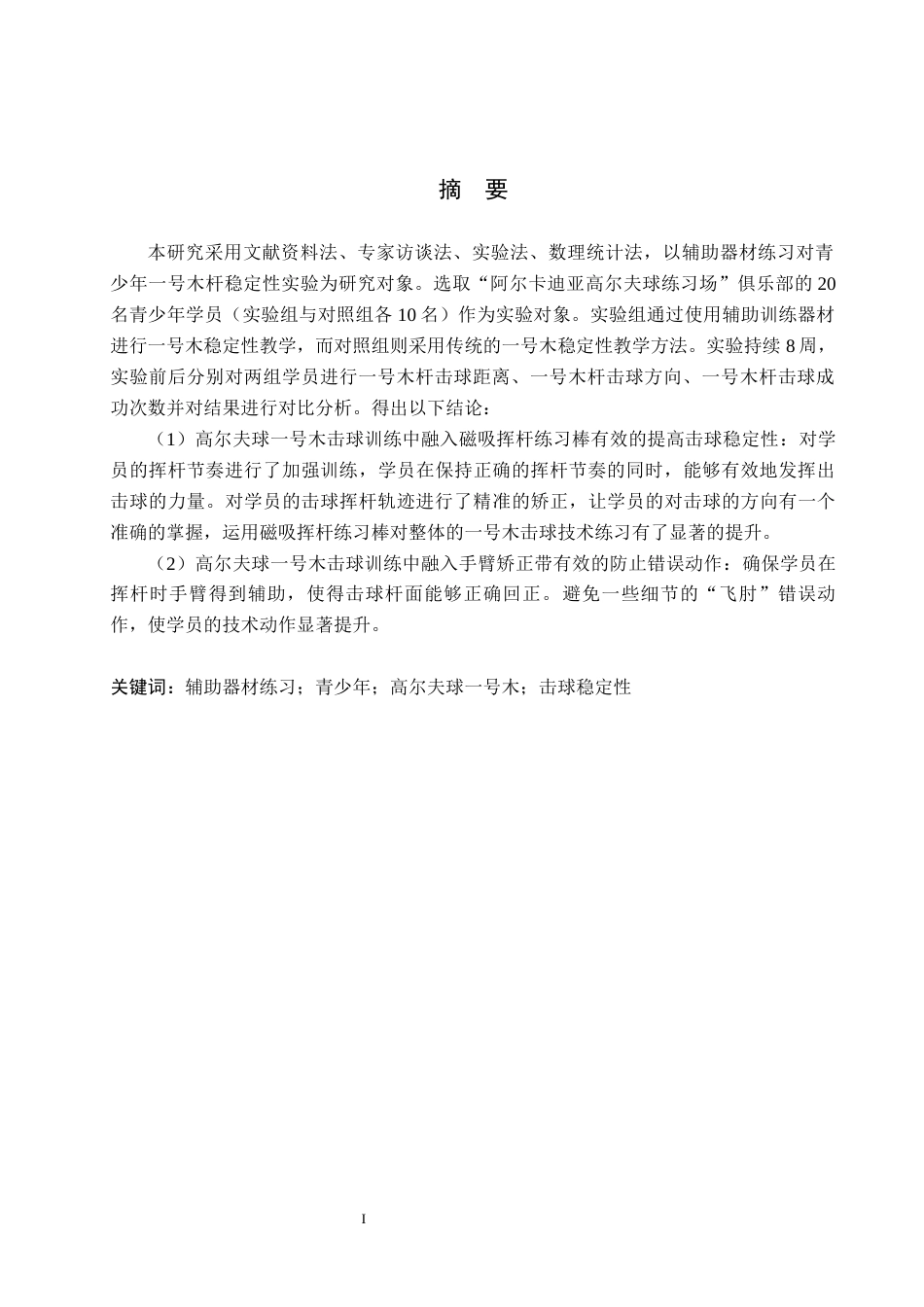 摘　要

本研究采用文献资料法、专家访谈法、实验法、数理统计法，以辅助器材练习对青少年一号木杆稳定性实验为研究对象。选取“阿尔卡迪亚高尔夫球练习场”俱乐部的 20 名青少年学员（实验组与对照组各 10 名）作为实验对象。实验组通过使用辅助训练器材进行一号木稳定性教学，而对照组则采用传统的一号木稳定性教学方法。实验持续 8 周，实验前后分别对两组学员进行一号木杆击球距离、一号木杆击球方向、一号木杆击球成功次数并对结果进行对比分析。得出以下结论：

（1）高尔夫球一号木击球训练中融入磁吸挥杆练习棒有效的提高击球稳定性：对学员的挥杆节奏进行了加强训练，学员在保持正确的挥杆节奏的同时，能够有效地发挥出击球的力量。对学员的击球挥杆轨迹进行了精准的矫正，让学员的对击球的方向有一个准确的掌握，运用磁吸挥杆练习棒对整体的一号木击球技术练习有了显著的提升。

（2）高尔夫球一号木击球训练中融入手臂矫正带有效的防止错误动作：确保学员在挥杆时手臂得到辅助，使得击球杆面能够正确回正。避免一些细节的“飞肘”错误动作，使学员的技术动作显著提升。

关键词：辅助器材练习；青少年；高尔夫球一号木；击球稳定性

I